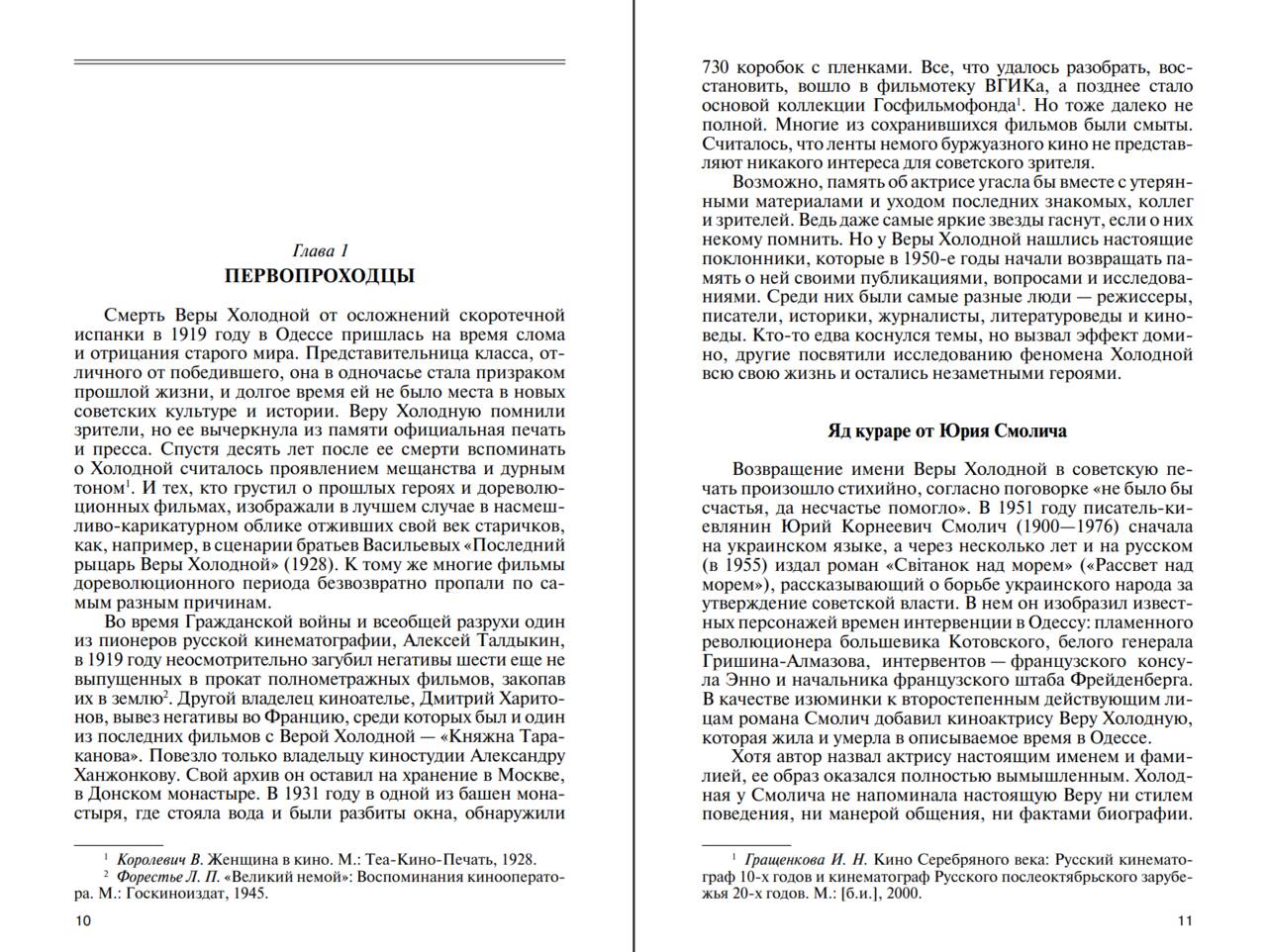 Глава 1
ПЕРВОПРОХОДЦЫ

Смерть Веры Холодной от осложнений скоротечной испанки в 1919 году в Одессе пришлась на время слома и отрицания старого мира. Представительница класса, отличного от победившего, она в одночасье стала призраком прошлой жизни, и долгое время ей не было места в новых советских культуре и истории. Веру Холодную помнили зрители, но ее вычеркнула из памяти официальная печать и пресса. Спустя десять лет после ее смерти вспоминать о Холодной считалось проявлением мещанства и дурным тоном$^1$. И тех, кто грустил о прошлых героях и дореволюционных фильмах, изображали в лучшем случае в насмешливо-карикатурном облике отживших свой век старичков, как, например, в сценарии братьев Васильевых «Последний рыцарь Веры Холодной» (1928). К тому же многие фильмы дореволюционного периода безвозвратно пропали по самым разным причинам.

Во время Гражданской войны и всеобщей разрухи один из пионеров русской кинематографии, Алексей Талдыкин, в 1919 году неосмотрительно загубил негативы шести еще не выпущенных в прокат полнометражных фильмов, закопав их в землю$^2$. Другой владелец киноателье, Дмитрий Харитонов, вывез негативы во Францию, среди которых был и один из последних фильмов с Верой Холодной — «Княжна Тараканова». Повезло только владельцу киностудии Александру Ханжонкову. Свой архив он оставил на хранение в Москве, в Донском монастыре. В 1931 году в одной из башен монастыря, где стояла вода и были разбиты окна, обнаружили

$^1$ Королевич В. Женщина в кино. М.: Теа-Кино-Печать, 1928.
$^2$ Форестье Л. П. «Великий немой»: Воспоминания кинооператора. М.: Госкиноиздат, 1945.

10

730 коробок с пленками. Все, что удалось разобрать, восстановить, вошло в фильмотеку ВГИКа, а позднее стало основой коллекции Госфильмофонда$^1$. Но тоже далеко не полной. Многие из сохранившихся фильмов были смыты. Считалось, что ленты немого буржуазного кино не представляют никакого интереса для советского зрителя.

Возможно, память об актрисе угасла бы вместе с утерянными материалами и уходом последних знакомых, коллег и зрителей. Ведь даже самые яркие звезды гаснут, если о них некому помнить. Но у Веры Холодной нашлись настоящие поклонники, которые в 1950-е годы начали возвращать память о ней своими публикациями, вопросами и исследованиями. Среди них были самые разные люди — режиссеры, писатели, историки, журналисты, литературоведы и киноведы. Кто-то едва коснулся темы, но вызвал эффект домино, другие посвятили исследованию феномена Холодной всю свою жизнь и остались незаметными героями.

Яд кураре от Юрия Смолича

Возвращение имени Веры Холодной в советскую печать произошло стихийно, согласно поговорке «не было бы счастья, да несчастье помогло». В 1951 году писатель-киевлянин Юрий Корнеевич Смолич (1900—1976) сначала на украинском языке, а через несколько лет и на русском (в 1955) издал роман «Світанок над морем» («Рассвет над морем»), рассказывающий о борьбе украинского народа за утверждение советской власти. В нем он изобразил известных персонажей времен интервенции в Одессу: пламенного революционера большевика Котовского, белого генерала Гришина-Алмазова, интервентов — французского консула Энно и начальника французского штаба Фрейденберга. В качестве изюминки к второстепенным действующим лицам романа Смолич добавил киноактрису Веру Холодную, которая жила и умерла в описываемое время в Одессе.

Хотя автор назвал актрису настоящим именем и фамилией, ее образ оказался полностью вымышленным. Холодная у Смолича не напоминала настоящую Веру ни стилем поведения, ни манерой общения, ни фактами биографии.

$^1$ Гращенкова И. Н. Кино Серебряного века: Русский кинематограф 10-х годов и кинематограф Русского послеоктябрьского зарубежья 20-х годов. М.: [б.и.], 2000.

11